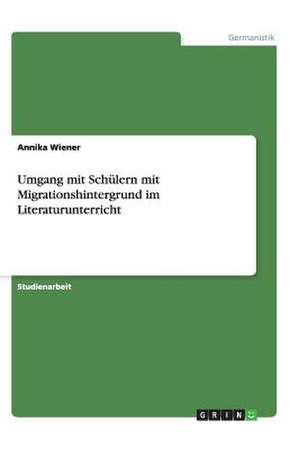 Germanistik

Annika Wiener

Umgang mit Schülern mit Migrationshintergrund im Literaturunterricht

Studienarbeit

GRIN